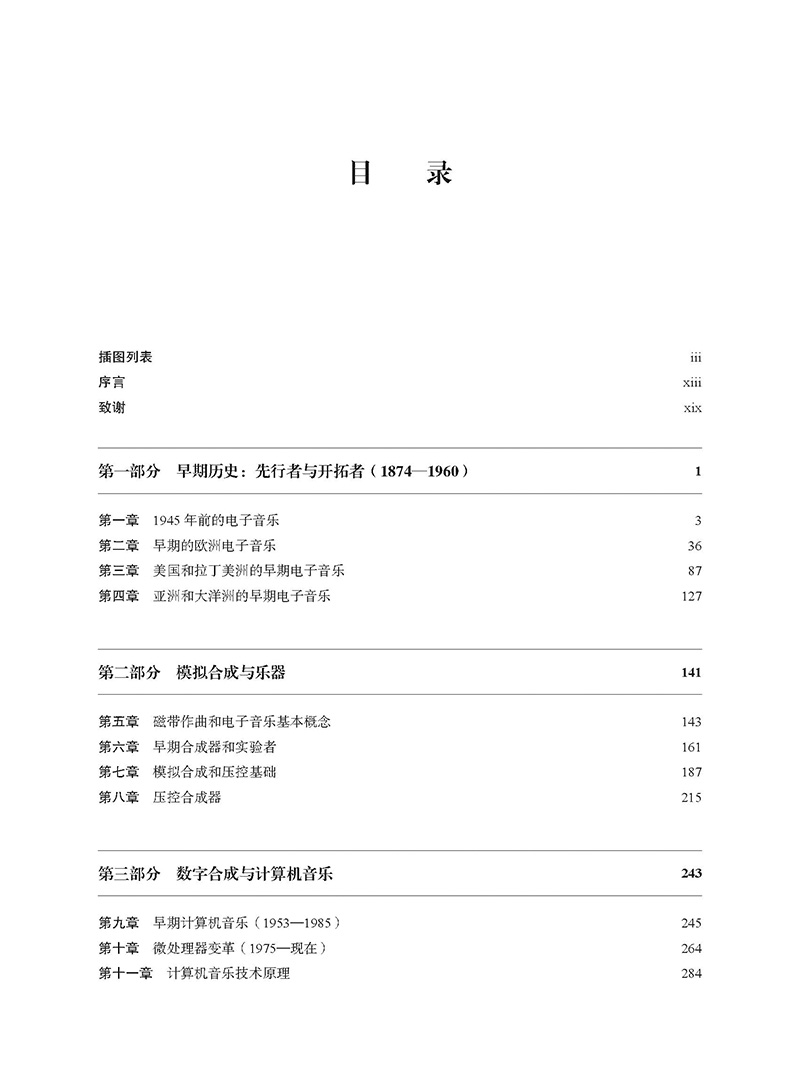 目　录

插图列表 iii
序言 xiii
致谢 xix

第一部分　早期历史：先行者与开拓者（1874—1960） 1

第一章　1945 年前的电子音乐 3
第二章　早期的欧洲电子音乐 36
第三章　美国和拉丁美洲的早期电子音乐 87
第四章　亚洲和大洋洲的早期电子音乐 127

第二部分　模拟合成与乐器 141

第五章　磁带作曲和电子音乐基本概念 143
第六章　早期合成器和实验者 161
第七章　模拟合成和压控基础 187
第八章　压控合成器 215

第三部分　数字合成与计算机音乐 243

第九章　早期计算机音乐（1953—1985） 245
第十章　微处理器变革（1975—现在） 264
第十一章　计算机音乐技术原理 284